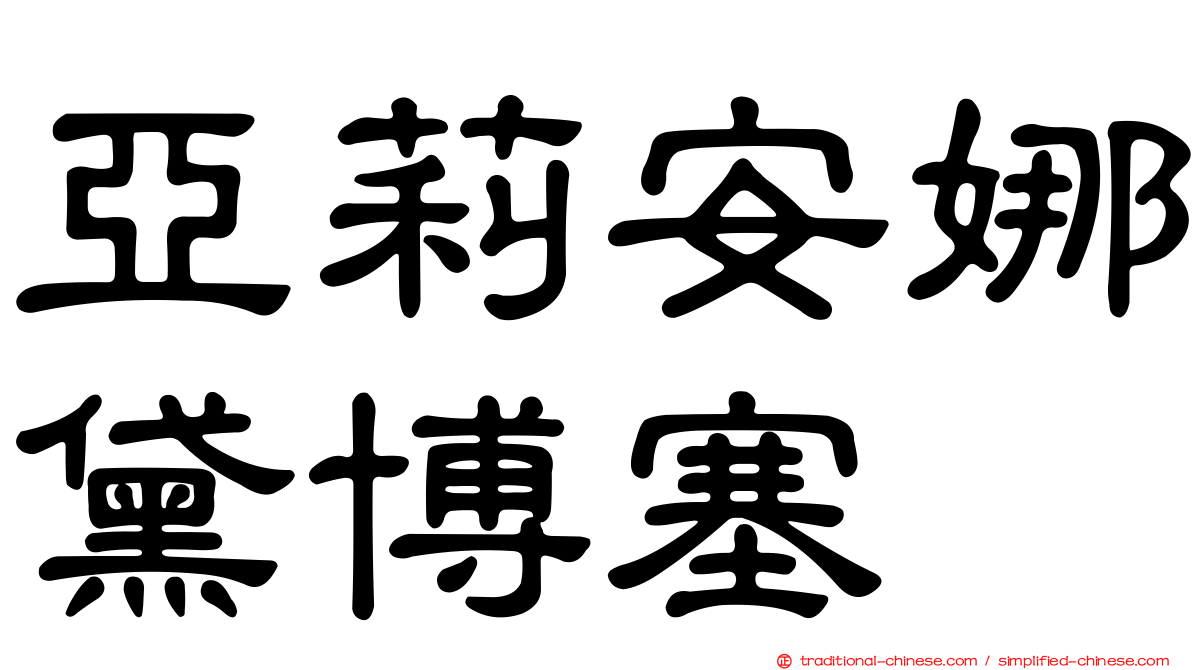 亞莉安娜
黛博塞

traditional-chinese.com / simplified-chinese.com